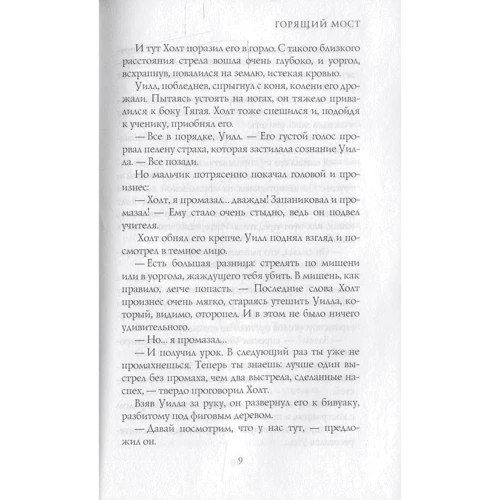 ГОРЯЩИЙ МОСТ

И тут Холт поразил его в горло. С такого близкого расстояния стрела вошла очень глубоко, и уоргол, всхрапнув, повалился на землю, истекая кровью.

Уилл, побледнев, спрыгнул с коня, колени его дрожали. Пытаясь устоять на ногах, он тяжело привалился к боку Тягая. Холт тоже спешился и, подойдя к ученику, приобнял его.

— Все в порядке, Уилл. — Его густой голос прорвал пелену страха, которая застилала сознание Уилла. — Все позади.

Но мальчик потрясенно покачал головой и произнес:

— Холт, я промазал... дважды! Запаниковал и промазал! — Ему стало очень стыдно, ведь он подвел учителя.

Холт обнял его крепче. Уилл поднял взгляд и посмотрел в темное лицо.

— Есть большая разница: стрелять по мишени или в уоргола, жаждущего тебя убить. В мишень, как правило, легче попасть. — Последние слова Холт произнес очень мягко, стараясь утешить Уилла, который, видимо, оторопел. И в этом не было ничего удивительного.

— Но... я промазал...

— И получил урок. В следующий раз ты уже не промахнешься. Теперь ты знаешь: лучше один выстрел без промаха, чем два выстрела, сделанные наспех, — твердо проговорил Холт.

Взяв Уилла за руку, он развернул его к бивуаку, разбитому под фиговым деревом.

— Давай посмотрим, что у нас тут, — предложил он.

9